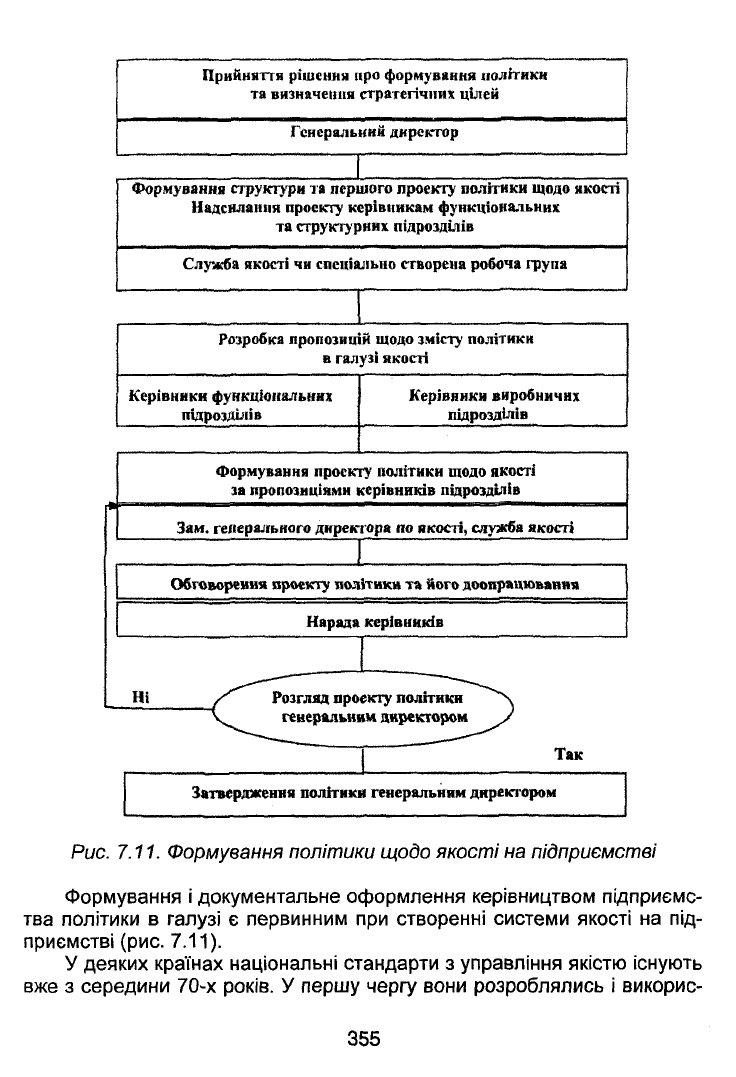 Прийняття рішення про формування політики та визначення стратегічних цілей

Генеральний директор

Формування структури та першого проекту політики щодо якості
Надсилання проекту керівникам функціональних та структурних підрозділів

Служба якості чи спеціально створена робоча група

Розробка пропозицій щодо змісту політики в галузі якості

Керівники функціональних підрозділів

Керівники виробничих підрозділів

Формування проекту політики щодо якості за пропозиціями керівників підрозділів

Зам. генерального директора по якості, служба якості

Обговорення проекту політики та його доопрацювання

Нарада керівників

Ні

Розгляд проекту політики генеральним директором

Так

Затвердження політики генеральним директором

Рис. 7.11. Формування політики щодо якості на підприємстві

Формування і документальне оформлення керівництвом підприємства політики в галузі є первинним при створенні системи якості на підприємстві (рис. 7.11).

У деяких країнах національні стандарти з управління якістю існують вже з середини 70-х років. У першу чергу вони розроблялись і викорис-

355